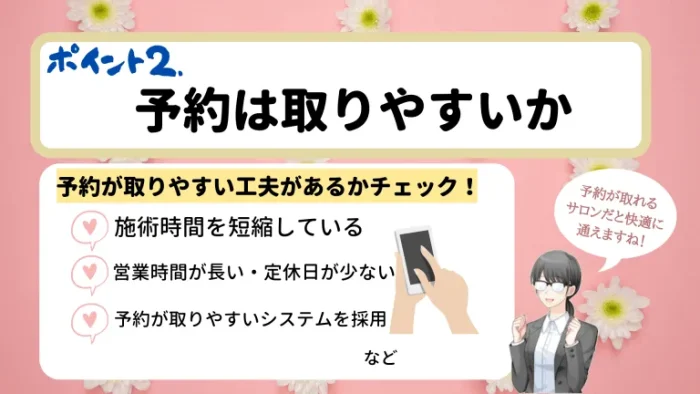 ポイント2.
予約は取りやすいか

予約が取りやすい工夫があるかチェック！

施術時間を短縮している

営業時間が長い・定休日が少ない

予約が取りやすいシステムを採用

など

予約が取れるサロンだと快適に通えますね！